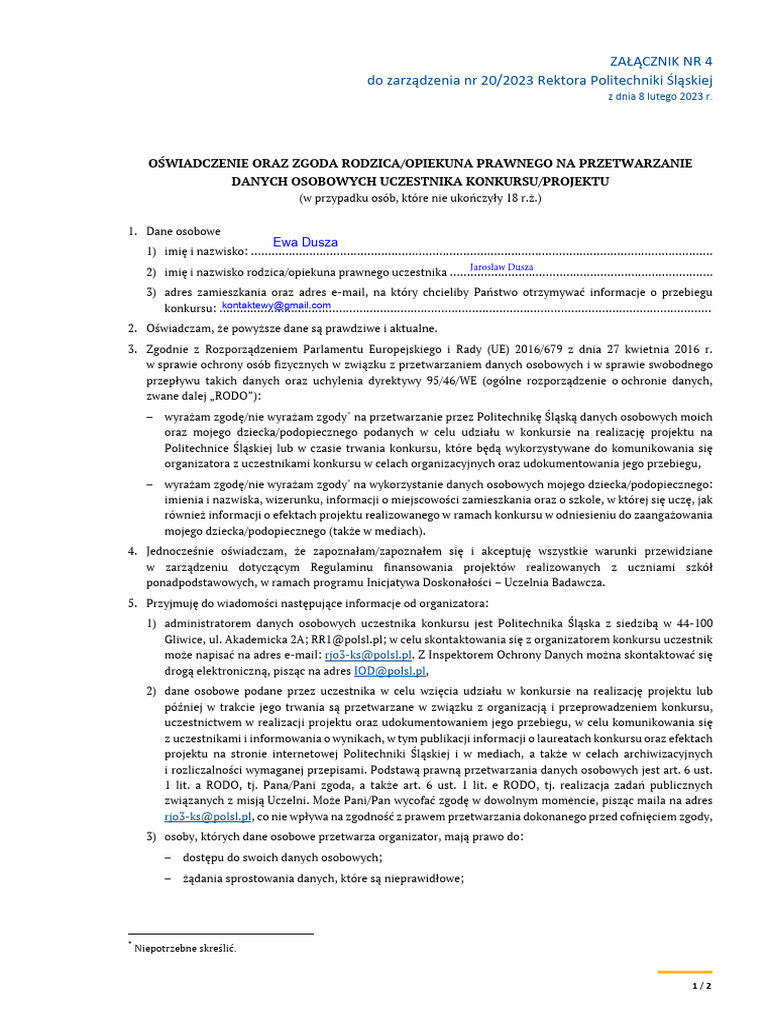 ZAŁĄCZNIK NR 4
do zarządzenia nr 20/2023 Rektora Politechniki Śląskiej
z dnia 8 lutego 2023 r.

OŚWIADCZENIE ORAZ ZGODA RODZICA/OPIEKUNA PRAWNEGO NA PRZETWARZANIE DANYCH OSOBOWYCH UCZESTNIKA KONKURSU/PROJEKTU
(w przypadku osób, które nie ukończyły 18 r.ż.)

1. Dane osobowe
1) imię i nazwisko: Ewa Dusza
2) imię i nazwisko rodzica/opiekuna prawnego uczestnika Jarosław Dusza
3) adres zamieszkania oraz adres e-mail, na który chcieliby Państwo otrzymywać informacje o przebiegu konkursu: kontaktewy@gmail.com

2. Oświadczam, że powyższe dane są prawdziwe i aktualne.

3. Zgodnie z Rozporządzeniem Parlamentu Europejskiego i Rady (UE) 2016/679 z dnia 27 kwietnia 2016 r. w sprawie ochrony osób fizycznych w związku z przetwarzaniem danych osobowych i w sprawie swobodnego przepływu takich danych oraz uchylenia dyrektywy 95/46/WE (ogólne rozporządzenie o ochronie danych, zwane dalej „RODO"):
– wyrażam zgodę/nie wyrażam zgody* na przetwarzanie przez Politechnikę Śląską danych osobowych moich oraz mojego dziecka/podopiecznego podanych w celu udziału w konkursie na realizację projektu na Politechnice Śląskiej lub w czasie trwania konkursu, które będą wykorzystywane do komunikowania się organizatora z uczestnikami konkursu w celach organizacyjnych oraz udokumentowania jego przebiegu,
– wyrażam zgodę/nie wyrażam zgody* na wykorzystanie danych osobowych mojego dziecka/podopiecznego: imienia i nazwiska, wizerunku, informacji o miejscowości zamieszkania oraz o szkole, w której się uczę, jak również informacji o efektach projektu realizowanego w ramach konkursu w odniesieniu do zaangażowania mojego dziecka/podopiecznego (także w mediach).

4. Jednocześnie oświadczam, że zapoznałam/zapoznałem się i akceptuję wszystkie warunki przewidziane w zarządzeniu dotyczącym Regulaminu finansowania projektów realizowanych z uczniami szkół ponadpodstawowych, w ramach programu Inicjatywa Doskonałości – Uczelnia Badawcza.

5. Przyjmuję do wiadomości następujące informacje od organizatora:
1) administratorem danych osobowych uczestnika konkursu jest Politechnika Śląska z siedzibą w 44-100 Gliwice, ul. Akademicka 2A; RR1@polsl.pl; w celu skontaktowania się z organizatorem konkursu uczestnik może napisać na adres e-mail: rjo3-ks@polsl.pl. Z Inspektorem Ochrony Danych można skontaktować się drogą elektroniczną, pisząc na adres IOD@polsl.pl,
2) dane osobowe podane przez uczestnika w celu wzięcia udziału w konkursie na realizację projektu lub później w trakcie jego trwania są przetwarzane w związku z organizacją i przeprowadzeniem konkursu, uczestnictwem w realizacji projektu oraz udokumentowaniem jego przebiegu, w celu komunikowania się z uczestnikami i informowania o wynikach, w tym publikacji informacji o laureatach konkursu oraz efektach projektu na stronie internetowej Politechniki Śląskiej i w mediach, a także w celach archiwizacyjnych i rozliczalności wymaganej przepisami. Podstawą prawną przetwarzania danych osobowych jest art. 6 ust. 1 lit. a RODO, tj. Pana/Pani zgoda, a także art. 6 ust. 1 lit. e RODO, tj. realizacja zadań publicznych związanych z misją Uczelni. Może Pani/Pan wycofać zgodę w dowolnym momencie, pisząc maila na adres rjo3-ks@polsl.pl, co nie wpływa na zgodność z prawem przetwarzania dokonanego przed cofnięciem zgody,
3) osoby, których dane osobowe przetwarza organizator, mają prawo do:
– dostępu do swoich danych osobowych;
– żądania sprostowania danych, które są nieprawidłowe;

* Niepotrzebne skreślić.

1 / 2